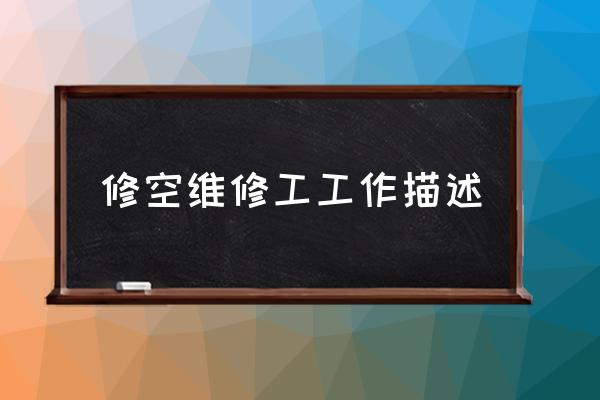 修空维修工工作描述